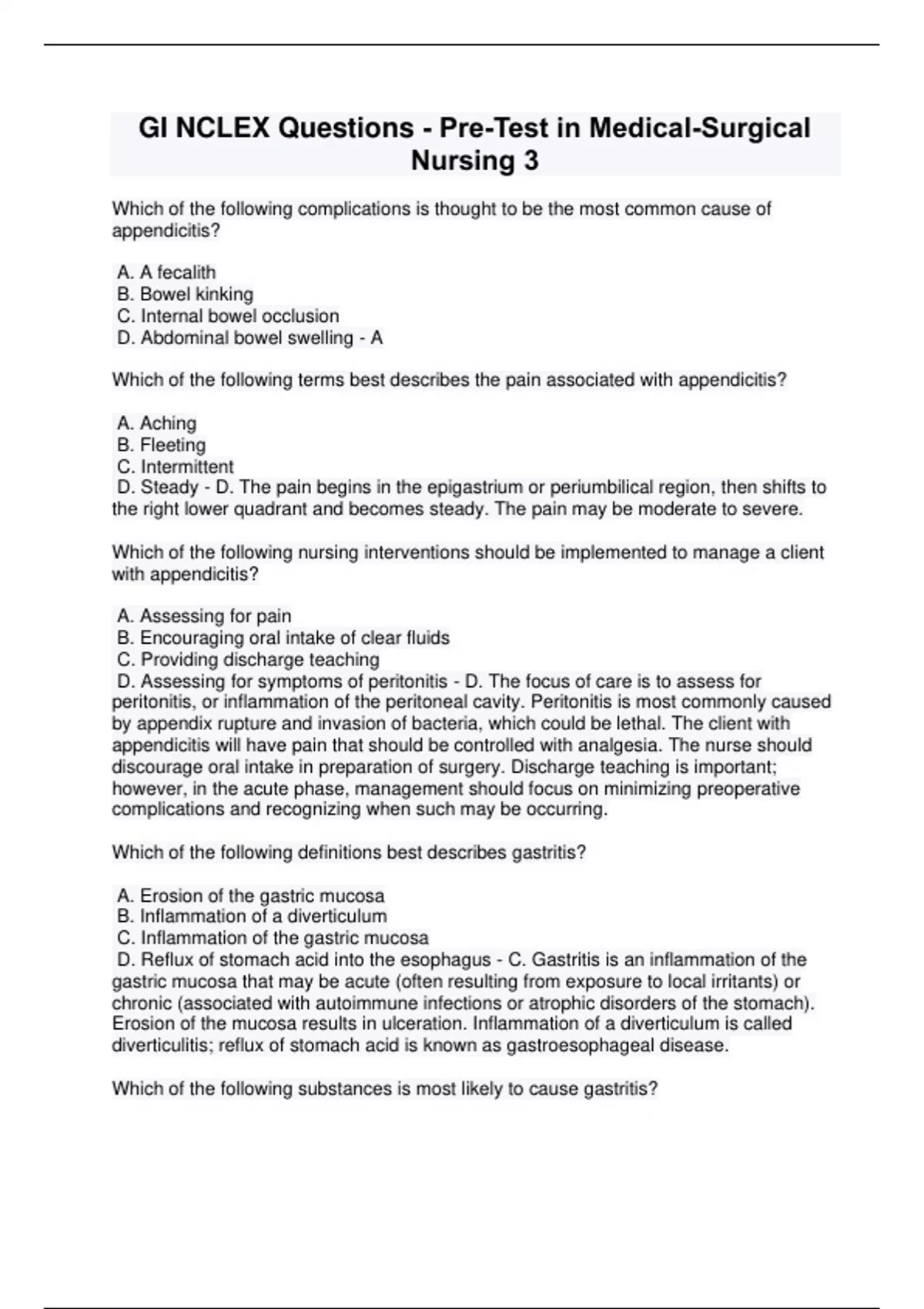 GI NCLEX Questions - Pre-Test in Medical-Surgical Nursing 3

Which of the following complications is thought to be the most common cause of appendicitis?

A. A fecalith
B. Bowel kinking
C. Internal bowel occlusion
D. Abdominal bowel swelling - A

Which of the following terms best describes the pain associated with appendicitis?

A. Aching
B. Fleeting
C. Intermittent
D. Steady - D. The pain begins in the epigastrium or periumbilical region, then shifts to the right lower quadrant and becomes steady. The pain may be moderate to severe.

Which of the following nursing interventions should be implemented to manage a client with appendicitis?

A. Assessing for pain
B. Encouraging oral intake of clear fluids
C. Providing discharge teaching
D. Assessing for symptoms of peritonitis - D. The focus of care is to assess for peritonitis, or inflammation of the peritoneal cavity. Peritonitis is most commonly caused by appendix rupture and invasion of bacteria, which could be lethal. The client with appendicitis will have pain that should be controlled with analgesia. The nurse should discourage oral intake in preparation of surgery. Discharge teaching is important; however, in the acute phase, management should focus on minimizing preoperative complications and recognizing when such may be occurring.

Which of the following definitions best describes gastritis?

A. Erosion of the gastric mucosa
B. Inflammation of a diverticulum
C. Inflammation of the gastric mucosa
D. Reflux of stomach acid into the esophagus - C. Gastritis is an inflammation of the gastric mucosa that may be acute (often resulting from exposure to local irritants) or chronic (associated with autoimmune infections or atrophic disorders of the stomach). Erosion of the mucosa results in ulceration. Inflammation of a diverticulum is called diverticulitis; reflux of stomach acid is known as gastroesophageal disease.

Which of the following substances is most likely to cause gastritis?